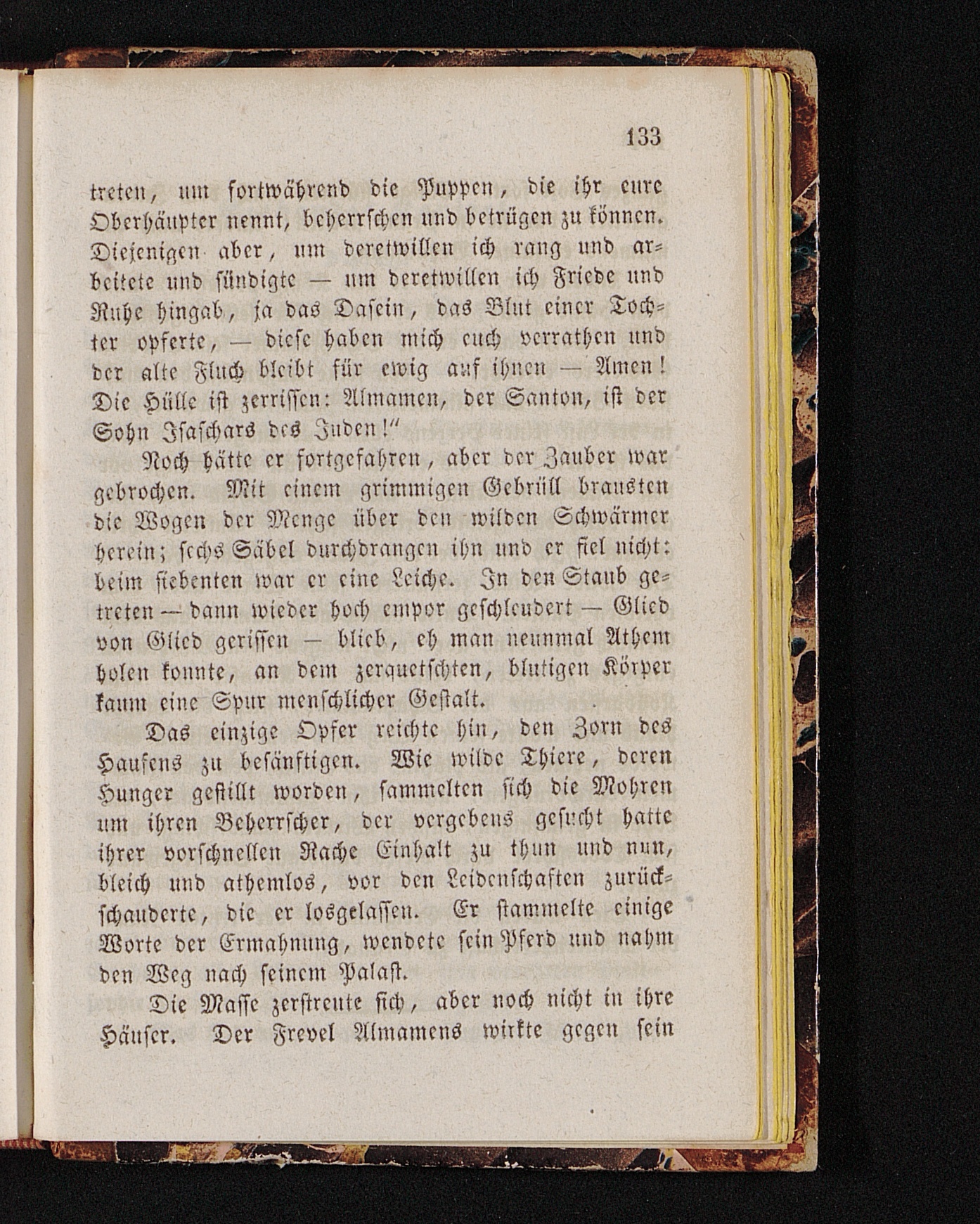 133

treten, um fortwährend die Puppen, die ihr eure Oberhäupter nennt, beherrschen und betrügen zu können. Diejenigen aber, um deretwillen ich rang und arbeitete und sündigte — um deretwillen ich Friede und Ruhe hingab, ja das Dasein, das Blut einer Tochter opferte, — diese haben mich euch verrathen und der alte Fluch bleibt für ewig auf ihnen — Amen! Die Hülle ist zerrissen: Almamen, der Santon, ist der Sohn Isaschars des Juden!"

Noch hätte er fortgefahren, aber der Zauber war gebrochen. Mit einem grimmigen Gebrüll brausten die Wogen der Menge über den wilden Schwärmer herein; sechs Säbel durchdrangen ihn und er fiel nicht: beim siebenten war er eine Leiche. In den Staub getreten — dann wieder hoch empor geschleudert — Glied von Glied gerissen — blieb, eh man neunmal Athem holen konnte, an dem zerquetschten, blutigen Körper kaum eine Spur menschlicher Gestalt.

Das einzige Opfer reichte hin, den Zorn des Haufens zu besänftigen. Wie wilde Thiere, deren Hunger gestillt worden, sammelten sich die Mohren um ihren Beherrscher, der vergebens gesucht hatte ihrer vorschnellen Rache Einhalt zu thun und nun, bleich und athemlos, vor den Leidenschaften zurückschauderte, die er losgelassen. Er stammelte einige Worte der Ermahnung, wendete sein Pferd und nahm den Weg nach seinem Palast.

Die Masse zerstreute sich, aber noch nicht in ihre Häuser. Der Frevel Almamens wirkte gegen sein